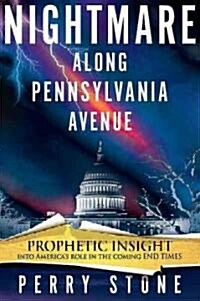 NIGHTMARE
ALONG PENNSYLVANIA AVENUE

PROPHETIC INSIGHT
INTO AMERICA'S ROLE IN THE COMING END TIMES

PERRY STONE